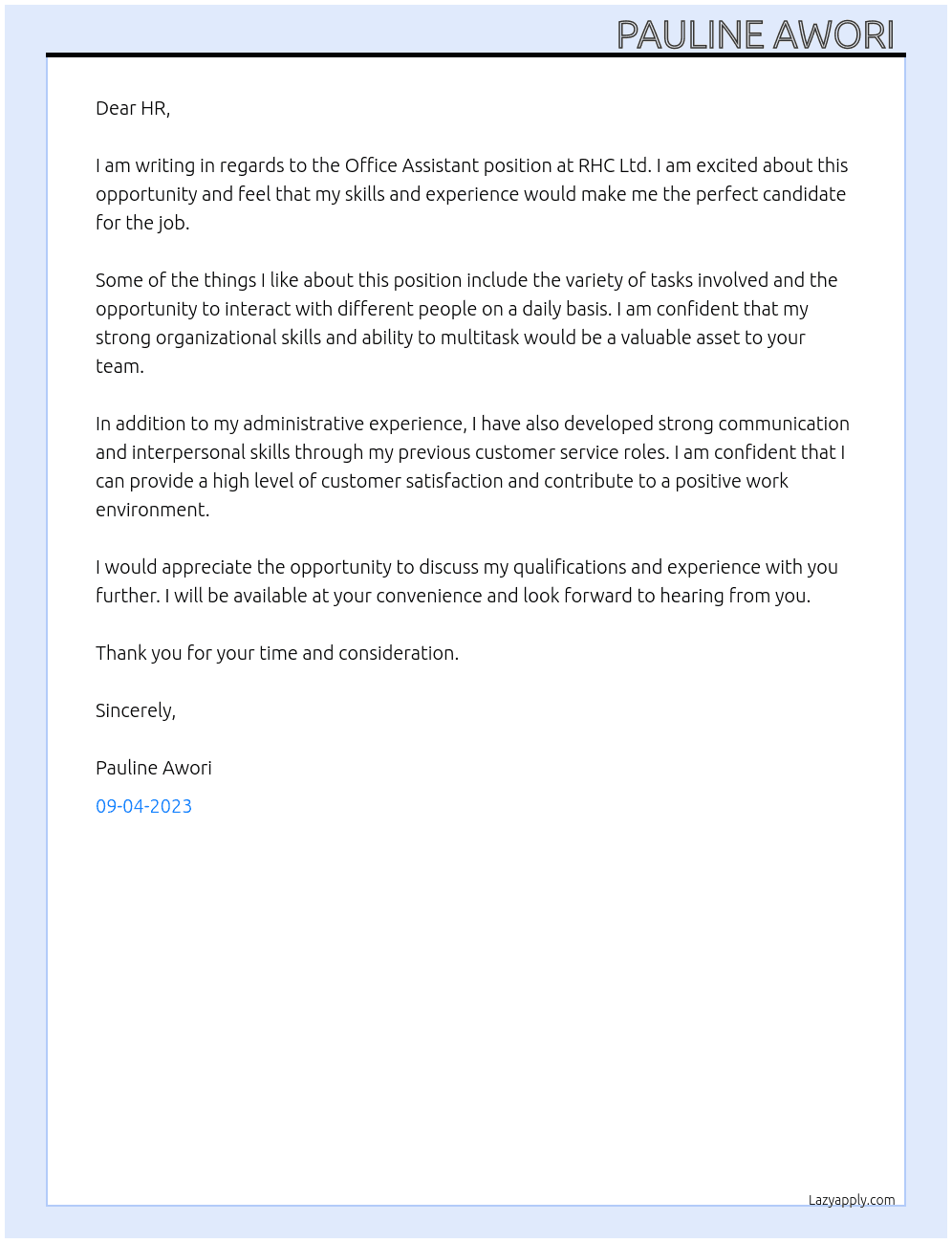 PAULINE AWORI

Dear HR,

I am writing in regards to the Office Assistant position at RHC Ltd. I am excited about this opportunity and feel that my skills and experience would make me the perfect candidate for the job.

Some of the things I like about this position include the variety of tasks involved and the opportunity to interact with different people on a daily basis. I am confident that my strong organizational skills and ability to multitask would be a valuable asset to your team.

In addition to my administrative experience, I have also developed strong communication and interpersonal skills through my previous customer service roles. I am confident that I can provide a high level of customer satisfaction and contribute to a positive work environment.

I would appreciate the opportunity to discuss my qualifications and experience with you further. I will be available at your convenience and look forward to hearing from you.

Thank you for your time and consideration.

Sincerely,

Pauline Awori

09-04-2023

Lazyapply.com